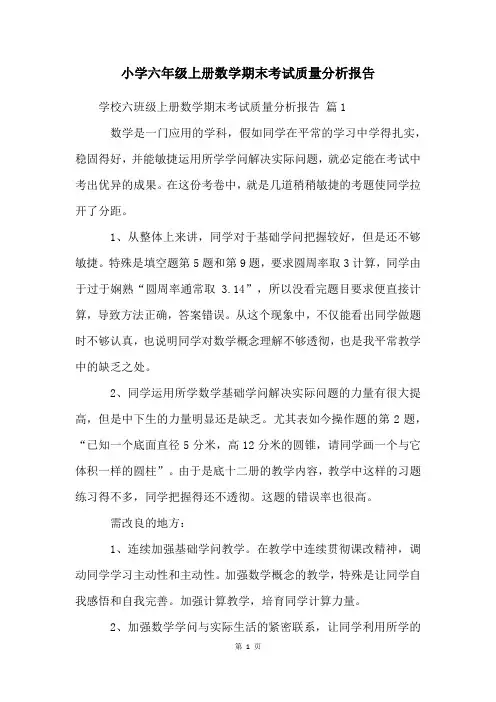 小学六年级上册数学期末考试质量分析报告

学校六班级上册数学期末考试质量分析报告 篇1

数学是一门应用的学科，假如同学在平常的学习中学得扎实，稳固得好，并能敏捷运用所学学问解决实际问题，就必定能在考试中考出优异的成果。在这份考卷中，就是几道稍稍敏捷的考题使同学拉开了分距。

1、从整体上来讲，同学对于基础学问把握较好，但是还不够敏捷。特殊是填空题第5题和第9题，要求圆周率取3计算，同学由于过于娴熟“圆周率通常取 3.14”，所以没看完题目要求便直接计算，导致方法正确，答案错误。从这个现象中，不仅能看出同学做题时不够认真，也说明同学对数学概念理解不够透彻，也是我平常教学中的缺乏之处。

2、同学运用所学数学基础学问解决实际问题的力量有很大提高，但是中下生的力量明显还是缺乏。尤其表如今操作题的第2题，“已知一个底面直径5分米，高12分米的圆锥，请同学画一个与它体积一样的圆柱”。由于是底十二册的教学内容，教学中这样的习题练习得不多，同学把握得还不透彻。这题的错误率也很高。

需改良的地方：

1、连续加强基础学问教学。在教学中连续贯彻课改精神，调动同学学习主动性和主动性。加强数学概念的教学，特殊是让同学自我感悟和自我完善。加强计算教学，培育同学计算力量。

2、加强数学学问与实际生活的紧密联系，让同学利用所学的

第 1 页